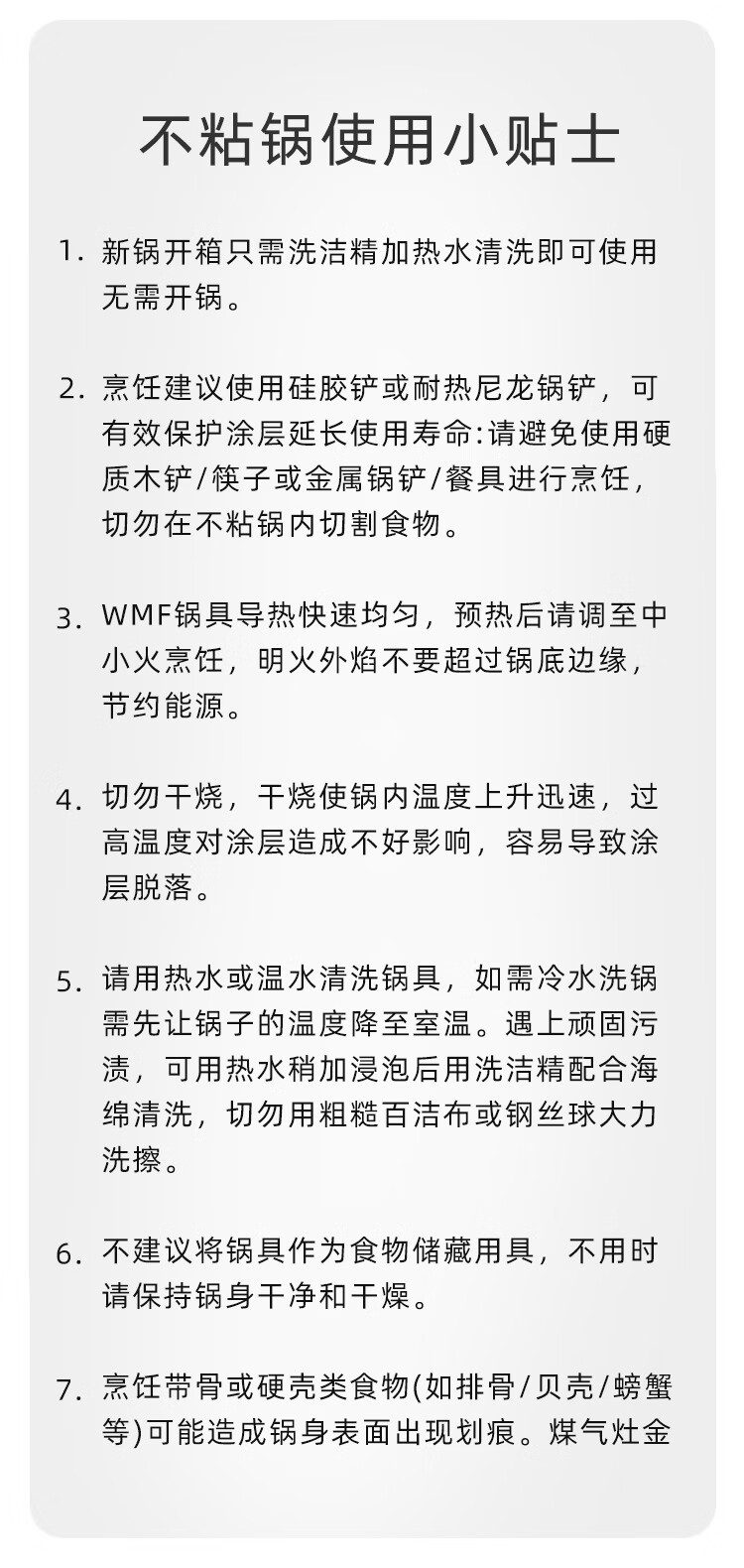 不粘锅使用小贴士

1. 新锅开箱只需洗洁精加热水清洗即可使用无需开锅。

2. 烹饪建议使用硅胶铲或耐热尼龙锅铲，可有效保护涂层延长使用寿命:请避免使用硬质木铲/筷子或金属锅铲/餐具进行烹饪，切勿在不粘锅内切割食物。

3. WMF锅具导热快速均匀，预热后请调至中小火烹饪，明火外焰不要超过锅底边缘，节约能源。

4. 切勿干烧，干烧使锅内温度上升迅速，过高温度对涂层造成不好影响，容易导致涂层脱落。

5. 请用热水或温水清洗锅具，如需冷水洗锅需先让锅子的温度降至室温。遇上顽固污渍，可用热水稍加浸泡后用洗洁精配合海绵清洗，切勿用粗糙百洁布或钢丝球大力洗擦。

6. 不建议将锅具作为食物储藏用具，不用时请保持锅身干净和干燥。

7. 烹饪带骨或硬壳类食物(如排骨/贝壳/螃蟹等)可能造成锅身表面出现划痕。煤气灶金